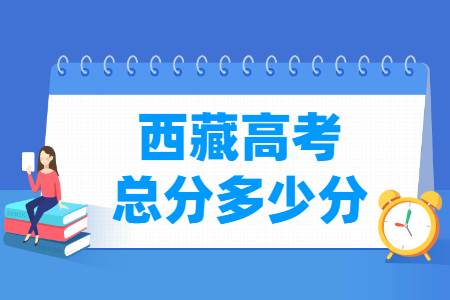 西藏高考
总分多少分

BOOK

ENGLISH